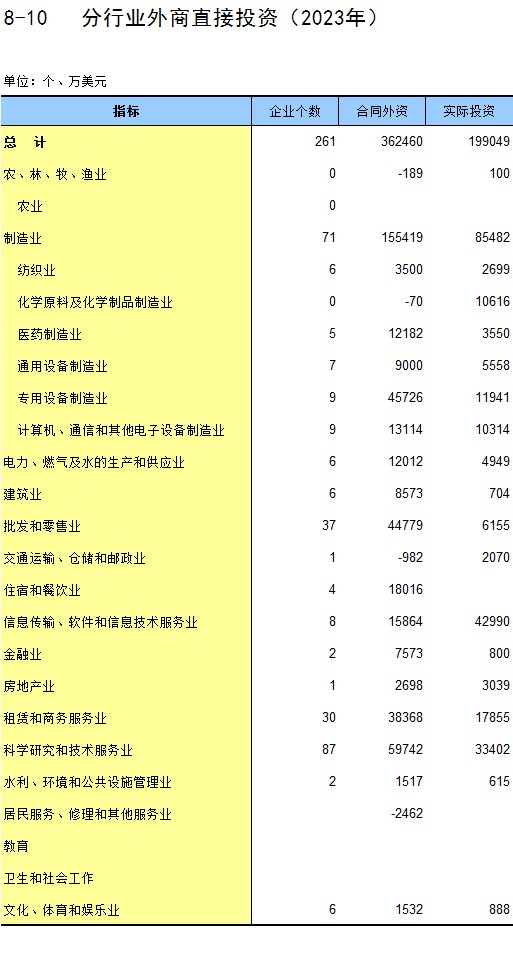 8-10　分行业外商直接投资（2023年）

单位：个、万美元

| 指标 | 企业个数 | 合同外资 | 实际投资 |
|---|---|---|---|
| 总　计 | 261 | 362460 | 199049 |
| 农、林、牧、渔业 | 0 | -189 | 100 |
| 农业 | 0 | | |
| 制造业 | 71 | 155419 | 85482 |
| 纺织业 | 6 | 3500 | 2699 |
| 化学原料及化学制品制造业 | 0 | -70 | 10616 |
| 医药制造业 | 5 | 12182 | 3550 |
| 通用设备制造业 | 7 | 9000 | 5558 |
| 专用设备制造业 | 9 | 45726 | 11941 |
| 计算机、通信和其他电子设备制造业 | 9 | 13114 | 10314 |
| 电力、燃气及水的生产和供应业 | 6 | 12012 | 4949 |
| 建筑业 | 6 | 8573 | 704 |
| 批发和零售业 | 37 | 44779 | 6155 |
| 交通运输、仓储和邮政业 | 1 | -982 | 2070 |
| 住宿和餐饮业 | 4 | 18016 | |
| 信息传输、软件和信息技术服务业 | 8 | 15864 | 42990 |
| 金融业 | 2 | 7573 | 800 |
| 房地产业 | 1 | 2698 | 3039 |
| 租赁和商务服务业 | 30 | 38368 | 17855 |
| 科学研究和技术服务业 | 87 | 59742 | 33402 |
| 水利、环境和公共设施管理业 | 2 | 1517 | 615 |
| 居民服务、修理和其他服务业 | | -2462 | |
| 教育 | | | |
| 卫生和社会工作 | | | |
| 文化、体育和娱乐业 | 6 | 1532 | 888 |